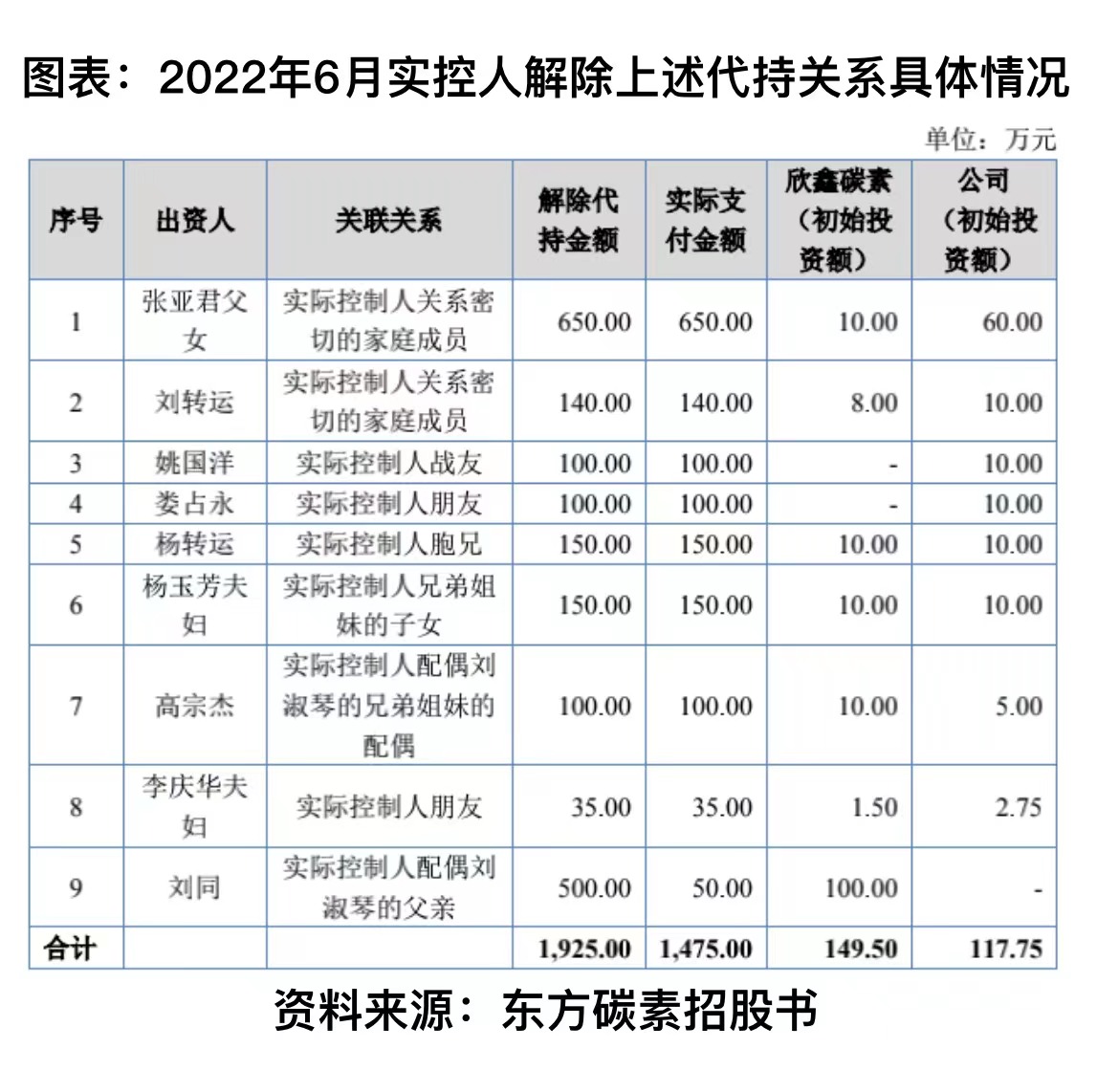 图表：2022年6月实控人解除上述代持关系具体情况

单位：万元

| 序号 | 出资人 | 关联关系 | 解除代持金额 | 实际支付金额 | 欣鑫碳素（初始投资额） | 公司（初始投资额） |
|---|---|---|---|---|---|---|
| 1 | 张亚君父女 | 实际控制人关系密切的家庭成员 | 650.00 | 650.00 | 10.00 | 60.00 |
| 2 | 刘转运 | 实际控制人关系密切的家庭成员 | 140.00 | 140.00 | 8.00 | 10.00 |
| 3 | 姚国洋 | 实际控制人战友 | 100.00 | 100.00 | - | 10.00 |
| 4 | 娄占永 | 实际控制人朋友 | 100.00 | 100.00 | - | 10.00 |
| 5 | 杨转运 | 实际控制人胞兄 | 150.00 | 150.00 | 10.00 | 10.00 |
| 6 | 杨玉芳夫妇 | 实际控制人兄弟姐妹的子女 | 150.00 | 150.00 | 10.00 | 10.00 |
| 7 | 高宗杰 | 实际控制人配偶刘淑琴的兄弟姐妹的配偶 | 100.00 | 100.00 | 10.00 | 5.00 |
| 8 | 李庆华夫妇 | 实际控制人朋友 | 35.00 | 35.00 | 1.50 | 2.75 |
| 9 | 刘同 | 实际控制人配偶刘淑琴的父亲 | 500.00 | 50.00 | 100.00 | - |
| 合计 | | | 1,925.00 | 1,475.00 | 149.50 | 117.75 |

资料来源：东方碳素招股书